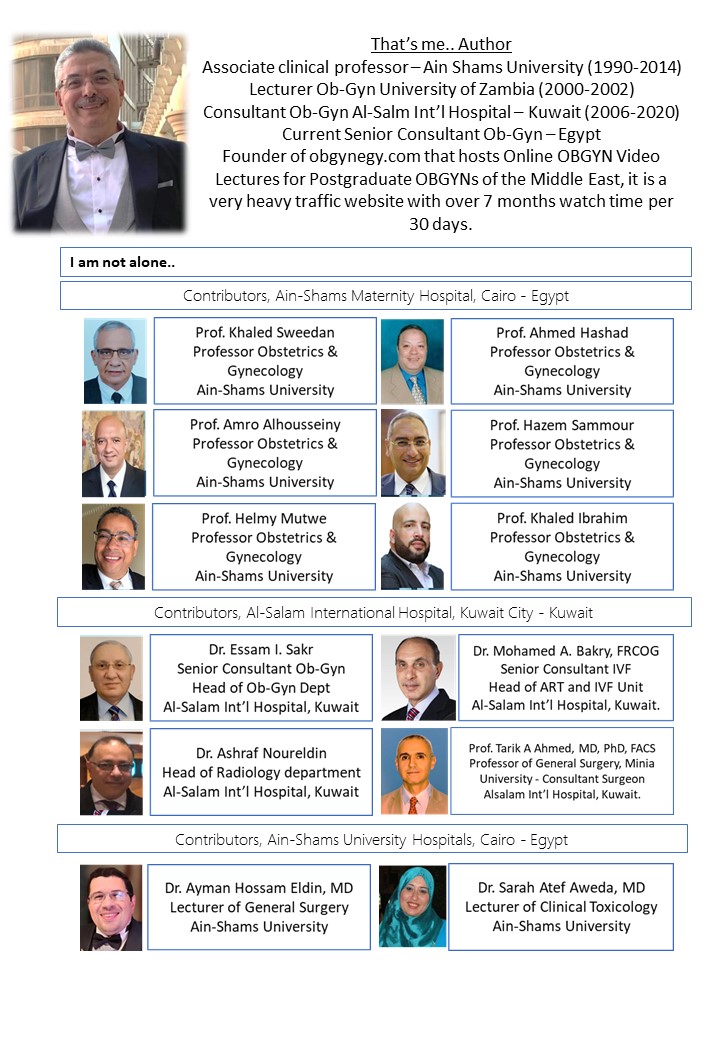 That's me.. Author
Associate clinical professor – Ain Shams University (1990-2014)
Lecturer Ob-Gyn University of Zambia (2000-2002)
Consultant Ob-Gyn Al-Salm Int'l Hospital – Kuwait (2006-2020)
Current Senior Consultant Ob-Gyn – Egypt
Founder of obgynegy.com that hosts Online OBGYN Video Lectures for Postgraduate OBGYNs of the Middle East, it is a very heavy traffic website with over 7 months watch time per 30 days.

I am not alone..

Contributors, Ain-Shams Maternity Hospital, Cairo - Egypt

Prof. Khaled Sweedan
Professor Obstetrics & Gynecology
Ain-Shams University

Prof. Ahmed Hashad
Professor Obstetrics & Gynecology
Ain-Shams University

Prof. Amro Alhousseiny
Professor Obstetrics & Gynecology
Ain-Shams University

Prof. Hazem Sammour
Professor Obstetrics & Gynecology
Ain-Shams University

Prof. Helmy Mutwe
Professor Obstetrics & Gynecology
Ain-Shams University

Prof. Khaled Ibrahim
Professor Obstetrics & Gynecology
Ain-Shams University

Contributors, Al-Salam International Hospital, Kuwait City - Kuwait

Dr. Essam I. Sakr
Senior Consultant Ob-Gyn
Head of Ob-Gyn Dept
Al-Salam Int'l Hospital, Kuwait

Dr. Mohamed A. Bakry, FRCOG
Senior Consultant IVF
Head of ART and IVF Unit
Al-Salam Int'l Hospital, Kuwait.

Dr. Ashraf Noureldin
Head of Radiology department
Al-Salam Int'l Hospital, Kuwait

Prof. Tarik A Ahmed, MD, PhD, FACS
Professor of General Surgery, Minia University - Consultant Surgeon
Alsalam Int'l Hospital, Kuwait.

Contributors, Ain-Shams University Hospitals, Cairo - Egypt

Dr. Ayman Hossam Eldin, MD
Lecturer of General Surgery
Ain-Shams University

Dr. Sarah Atef Aweda, MD
Lecturer of Clinical Toxicology
Ain-Shams University